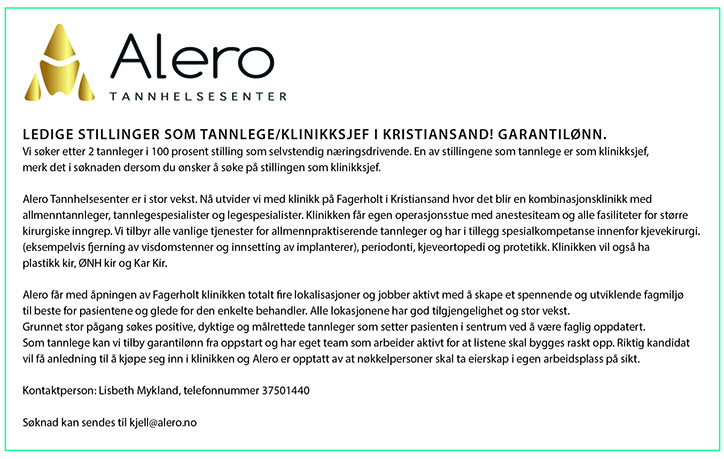 Alero
TANNHELSESENTER

LEDIGE STILLINGER SOM TANNLEGE/KLINIKKSJEF I KRISTIANSAND! GARANTILØNN.
Vi søker etter 2 tannleger i 100 prosent stilling som selvstendig næringsdrivende. En av stillingene som tannlege er som klinikksjef, merk det i søknaden dersom du ønsker å søke på stillingen som klinikksjef.

Alero Tannhelsesenter er i stor vekst. Nå utvider vi med klinikk på Fagerholt i Kristiansand hvor det blir en kombinasjonsklinikk med allmenntannleger, tannlegespesialister og legespesialister. Klinikken får egen operasjonsstue med anestesiteam og alle fasiliteter for større kirurgiske inngrep. Vi tilbyr alle vanlige tjenester for allmennpraktiserende tannleger og har i tillegg spesialkompetanse innenfor kjevekirurgi. (eksempelvis fjerning av visdomstenner og innsetting av implanterer), periodonti, kjeveortopedi og protetikk. Klinikken vil også ha plastikk kir, ØNH kir og Kar Kir.

Alero får med åpningen av Fagerholt klinikken totalt fire lokalisasjoner og jobber aktivt med å skape et spennende og utviklende fagmiljø til beste for pasientene og glede for den enkelte behandler. Alle lokasjonene har god tilgjengelighet og stor vekst.
Grunnet stor pågang søkes positive, dyktige og målrettede tannleger som setter pasienten i sentrum ved å være faglig oppdatert.
Som tannlege kan vi tilby garantilønn fra oppstart og har eget team som arbeider aktivt for at listene skal bygges raskt opp. Riktig kandidat vil få anledning til å kjøpe seg inn i klinikken og Alero er opptatt av at nøkkelpersoner skal ta eierskap i egen arbeidsplass på sikt.

Kontaktperson: Lisbeth Mykland, telefonnummer 37501440

Søknad kan sendes til kjell@alero.no